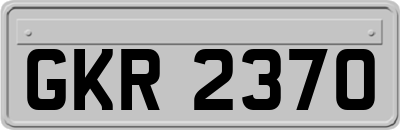 GKR 2370